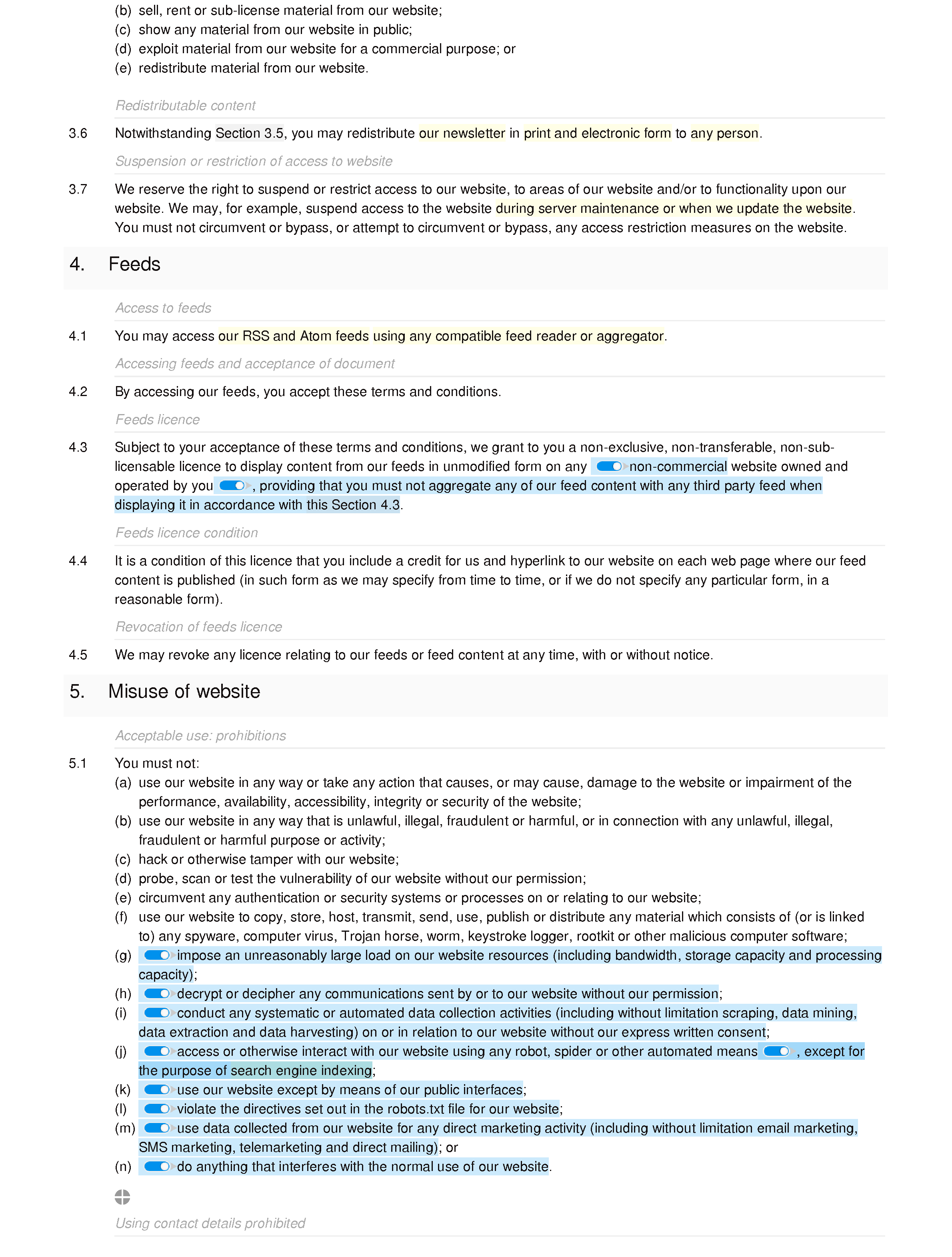 (b) sell, rent or sub-license material from our website;
(c) show any material from our website in public;
(d) exploit material from our website for a commercial purpose; or
(e) redistribute material from our website.

Redistributable content

3.6 Notwithstanding Section 3.5, you may redistribute our newsletter in print and electronic form to any person.

Suspension or restriction of access to website

3.7 We reserve the right to suspend or restrict access to our website, to areas of our website and/or to functionality upon our website. We may, for example, suspend access to the website during server maintenance or when we update the website. You must not circumvent or bypass, or attempt to circumvent or bypass, any access restriction measures on the website.

4. Feeds

Access to feeds

4.1 You may access our RSS and Atom feeds using any compatible feed reader or aggregator.

Accessing feeds and acceptance of document

4.2 By accessing our feeds, you accept these terms and conditions.

Feeds licence

4.3 Subject to your acceptance of these terms and conditions, we grant to you a non-exclusive, non-transferable, non-sub-licensable licence to display content from our feeds in unmodified form on any non-commercial website owned and operated by you, providing that you must not aggregate any of our feed content with any third party feed when displaying it in accordance with this Section 4.3.

Feeds licence condition

4.4 It is a condition of this licence that you include a credit for us and hyperlink to our website on each web page where our feed content is published (in such form as we may specify from time to time, or if we do not specify any particular form, in a reasonable form).

Revocation of feeds licence

4.5 We may revoke any licence relating to our feeds or feed content at any time, with or without notice.

5. Misuse of website

Acceptable use: prohibitions

5.1 You must not:
(a) use our website in any way or take any action that causes, or may cause, damage to the website or impairment of the performance, availability, accessibility, integrity or security of the website;
(b) use our website in any way that is unlawful, illegal, fraudulent or harmful, or in connection with any unlawful, illegal, fraudulent or harmful purpose or activity;
(c) hack or otherwise tamper with our website;
(d) probe, scan or test the vulnerability of our website without our permission;
(e) circumvent any authentication or security systems or processes on or relating to our website;
(f) use our website to copy, store, host, transmit, send, use, publish or distribute any material which consists of (or is linked to) any spyware, computer virus, Trojan horse, worm, keystroke logger, rootkit or other malicious computer software;
(g) impose an unreasonably large load on our website resources (including bandwidth, storage capacity and processing capacity);
(h) decrypt or decipher any communications sent by or to our website without our permission;
(i) conduct any systematic or automated data collection activities (including without limitation scraping, data mining, data extraction and data harvesting) on or in relation to our website without our express written consent;
(j) access or otherwise interact with our website using any robot, spider or other automated means, except for the purpose of search engine indexing;
(k) use our website except by means of our public interfaces;
(l) violate the directives set out in the robots.txt file for our website;
(m) use data collected from our website for any direct marketing activity (including without limitation email marketing, SMS marketing, telemarketing and direct mailing); or
(n) do anything that interferes with the normal use of our website.

Using contact details prohibited